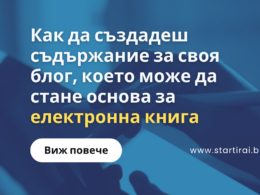 Как да създадеш съдържание за своя блог, което може да стане основа за електронна книга

Виж повече

www.startirai.b